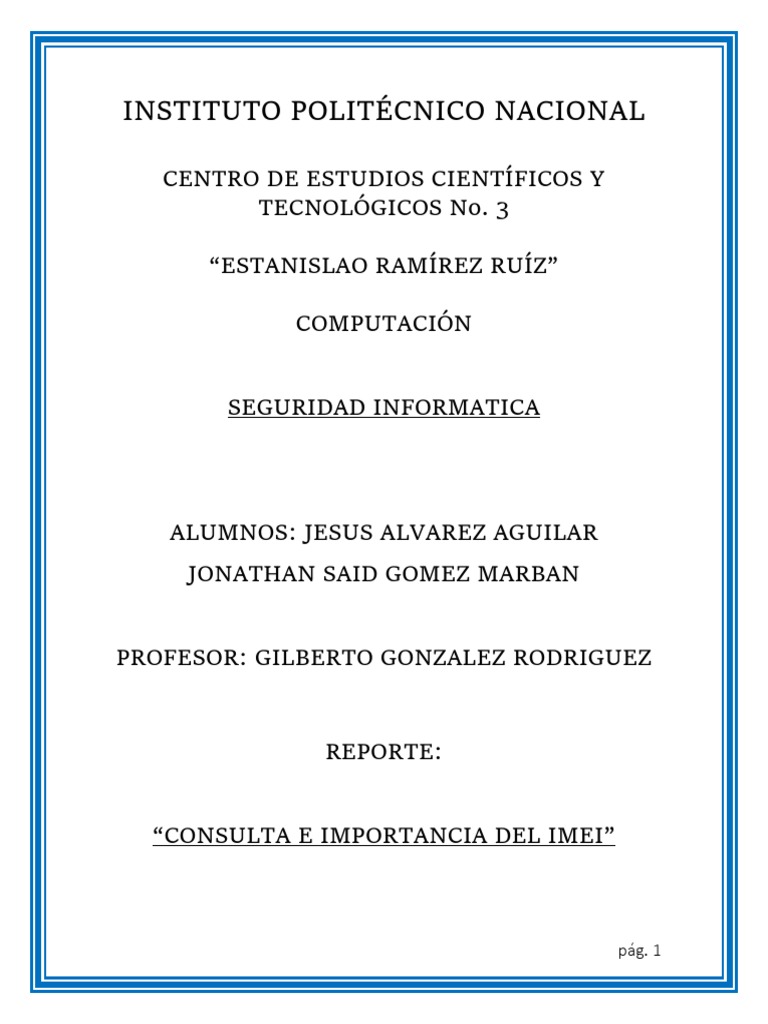 INSTITUTO POLITÉCNICO NACIONAL

CENTRO DE ESTUDIOS CIENTÍFICOS Y TECNOLÓGICOS No. 3

“ESTANISLAO RAMÍREZ RUÍZ”

COMPUTACIÓN

SEGURIDAD INFORMATICA

ALUMNOS: JESUS ALVAREZ AGUILAR

JONATHAN SAID GOMEZ MARBAN

PROFESOR: GILBERTO GONZALEZ RODRIGUEZ

REPORTE:

“CONSULTA E IMPORTANCIA DEL IMEI”

pág. 1